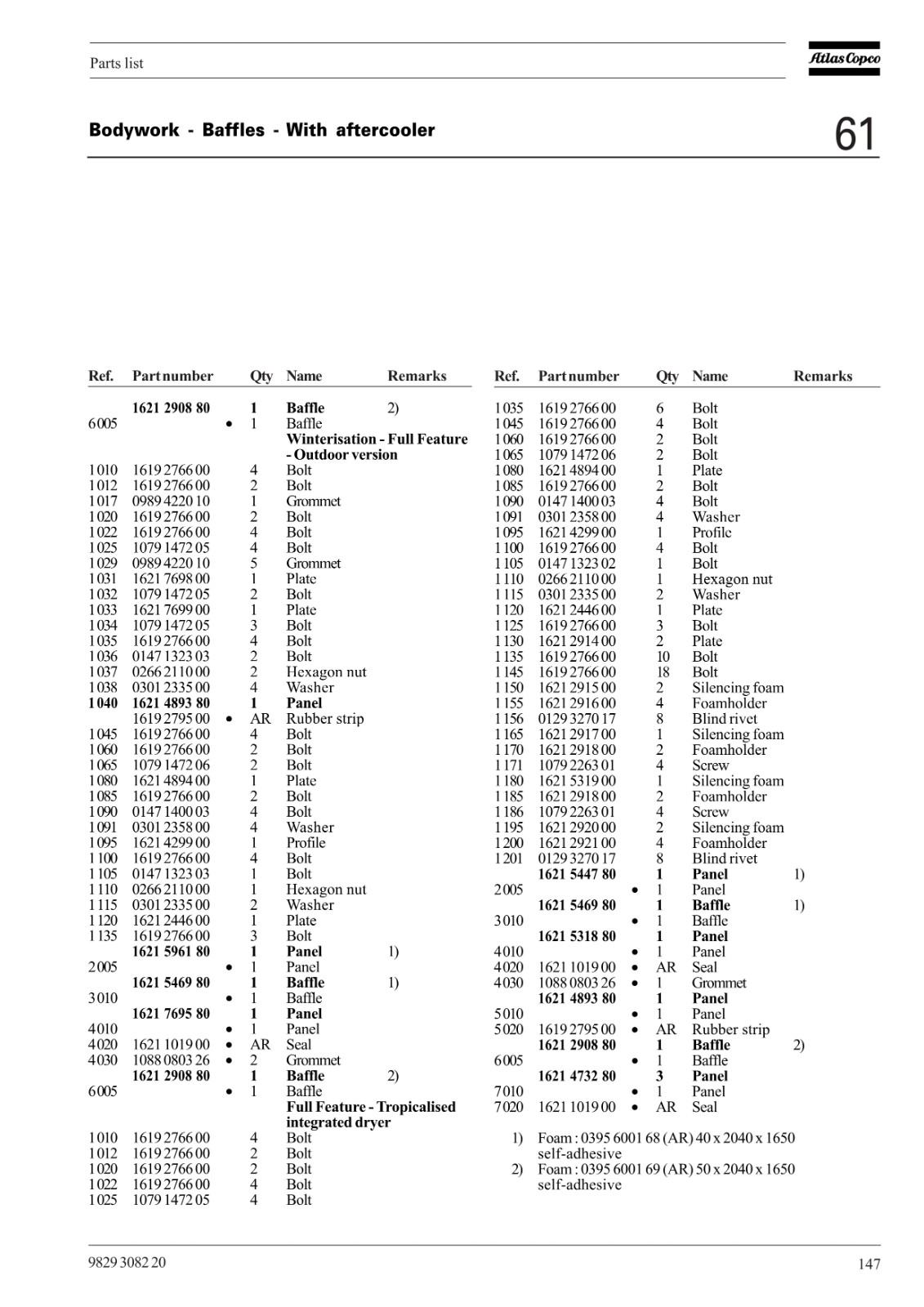 Parts list

Atlas Copco

Bodywork - Baffles - With aftercooler

61

| Ref. | Part number | | Qty | Name | Remarks |
|---|---|---|---|---|---|
| | 1621 2908 80 | | 1 | Baffle | 2) |
| 6 005 | | • | 1 | Baffle | |
| | | | | Winterisation - Full Feature - Outdoor version | |
| 1 010 | 1619 2766 00 | | 4 | Bolt | |
| 1 012 | 1619 2766 00 | | 2 | Bolt | |
| 1 017 | 0989 4220 10 | | 1 | Grommet | |
| 1 020 | 1619 2766 00 | | 2 | Bolt | |
| 1 022 | 1619 2766 00 | | 4 | Bolt | |
| 1 025 | 1079 1472 05 | | 4 | Bolt | |
| 1 029 | 0989 4220 10 | | 5 | Grommet | |
| 1 031 | 1621 7698 00 | | 1 | Plate | |
| 1 032 | 1079 1472 05 | | 2 | Bolt | |
| 1 033 | 1621 7699 00 | | 1 | Plate | |
| 1 034 | 1079 1472 05 | | 3 | Bolt | |
| 1 035 | 1619 2766 00 | | 4 | Bolt | |
| 1 036 | 0147 1323 03 | | 2 | Bolt | |
| 1 037 | 0266 2110 00 | | 2 | Hexagon nut | |
| 1 038 | 0301 2335 00 | | 4 | Washer | |
| 1 040 | 1621 4893 80 | | 1 | Panel | |
| | 1619 2795 00 | • | AR | Rubber strip | |
| 1 045 | 1619 2766 00 | | 4 | Bolt | |
| 1 060 | 1619 2766 00 | | 2 | Bolt | |
| 1 065 | 1079 1472 06 | | 2 | Bolt | |
| 1 080 | 1621 4894 00 | | 1 | Plate | |
| 1 085 | 1619 2766 00 | | 2 | Bolt | |
| 1 090 | 0147 1400 03 | | 4 | Bolt | |
| 1 091 | 0301 2358 00 | | 4 | Washer | |
| 1 095 | 1621 4299 00 | | 1 | Profile | |
| 1 100 | 1619 2766 00 | | 4 | Bolt | |
| 1 105 | 0147 1323 03 | | 1 | Bolt | |
| 1 110 | 0266 2110 00 | | 1 | Hexagon nut | |
| 1 115 | 0301 2335 00 | | 2 | Washer | |
| 1 120 | 1621 2446 00 | | 1 | Plate | |
| 1 135 | 1619 2766 00 | | 3 | Bolt | |
| | 1621 5961 80 | | 1 | Panel | 1) |
| 2 005 | | • | 1 | Panel | |
| | 1621 5469 80 | | 1 | Baffle | 1) |
| 3 010 | | • | 1 | Baffle | |
| | 1621 7695 80 | | 1 | Panel | |
| 4 010 | | • | 1 | Panel | |
| 4 020 | 1621 1019 00 | • | AR | Seal | |
| 4 030 | 1088 0803 26 | • | 2 | Grommet | |
| | 1621 2908 80 | | 1 | Baffle | 2) |
| 6 005 | | • | 1 | Baffle | |
| | | | | Full Feature - Tropicalised integrated dryer | |
| 1 010 | 1619 2766 00 | | 4 | Bolt | |
| 1 012 | 1619 2766 00 | | 2 | Bolt | |
| 1 020 | 1619 2766 00 | | 2 | Bolt | |
| 1 022 | 1619 2766 00 | | 4 | Bolt | |
| 1 025 | 1079 1472 05 | | 4 | Bolt | |

| Ref. | Part number | | Qty | Name | Remarks |
|---|---|---|---|---|---|
| 1 035 | 1619 2766 00 | | 6 | Bolt | |
| 1 045 | 1619 2766 00 | | 4 | Bolt | |
| 1 060 | 1619 2766 00 | | 2 | Bolt | |
| 1 065 | 1079 1472 06 | | 2 | Bolt | |
| 1 080 | 1621 4894 00 | | 1 | Plate | |
| 1 085 | 1619 2766 00 | | 2 | Bolt | |
| 1 090 | 0147 1400 03 | | 4 | Bolt | |
| 1 091 | 0301 2358 00 | | 4 | Washer | |
| 1 095 | 1621 4299 00 | | 1 | Profile | |
| 1 100 | 1619 2766 00 | | 4 | Bolt | |
| 1 105 | 0147 1323 02 | | 1 | Bolt | |
| 1 110 | 0266 2110 00 | | 1 | Hexagon nut | |
| 1 115 | 0301 2335 00 | | 2 | Washer | |
| 1 120 | 1621 2446 00 | | 1 | Plate | |
| 1 125 | 1619 2766 00 | | 3 | Bolt | |
| 1 130 | 1621 2914 00 | | 2 | Plate | |
| 1 135 | 1619 2766 00 | | 10 | Bolt | |
| 1 145 | 1619 2766 00 | | 18 | Bolt | |
| 1 150 | 1621 2915 00 | | 2 | Silencing foam | |
| 1 155 | 1621 2916 00 | | 4 | Foamholder | |
| 1 156 | 0129 3270 17 | | 8 | Blind rivet | |
| 1 165 | 1621 2917 00 | | 1 | Silencing foam | |
| 1 170 | 1621 2918 00 | | 2 | Foamholder | |
| 1 171 | 1079 2263 01 | | 4 | Screw | |
| 1 180 | 1621 5319 00 | | 1 | Silencing foam | |
| 1 185 | 1621 2918 00 | | 2 | Foamholder | |
| 1 186 | 1079 2263 01 | | 4 | Screw | |
| 1 195 | 1621 2920 00 | | 2 | Silencing foam | |
| 1 200 | 1621 2921 00 | | 4 | Foamholder | |
| 1 201 | 0129 3270 17 | | 8 | Blind rivet | |
| | 1621 5447 80 | | 1 | Panel | 1) |
| 2 005 | | • | 1 | Panel | |
| | 1621 5469 80 | | 1 | Baffle | 1) |
| 3 010 | | • | 1 | Baffle | |
| | 1621 5318 80 | | 1 | Panel | |
| 4 010 | | • | 1 | Panel | |
| 4 020 | 1621 1019 00 | • | AR | Seal | |
| 4 030 | 1088 0803 26 | • | 1 | Grommet | |
| | 1621 4893 80 | | 1 | Panel | |
| 5 010 | | • | 1 | Panel | |
| 5 020 | 1619 2795 00 | • | AR | Rubber strip | |
| | 1621 2908 80 | | 1 | Baffle | 2) |
| 6 005 | | • | 1 | Baffle | |
| | 1621 4732 80 | | 3 | Panel | |
| 7 010 | | • | 1 | Panel | |
| 7 020 | 1621 1019 00 | • | AR | Seal | |

1) Foam : 0395 6001 68 (AR) 40 x 2040 x 1650 self-adhesive
2) Foam : 0395 6001 69 (AR) 50 x 2040 x 1650 self-adhesive

9829 3082 20

147